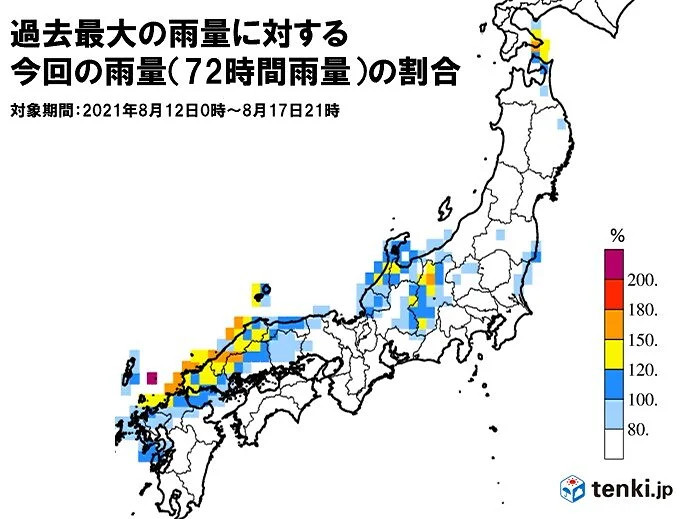 過去最大の雨量に対する
今回の雨量(72時間雨量)の割合

対象期間:2021年8月12日0時～8月17日21時

%
200.
180.
150.
120.
100.
80.

tenki.jp